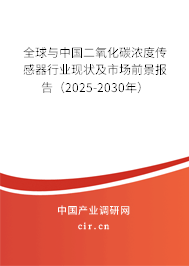 全球与中国二氧化碳浓度传感器行业现状及市场前景报告（2025-2030年）

中国产业调研网

cir.cn